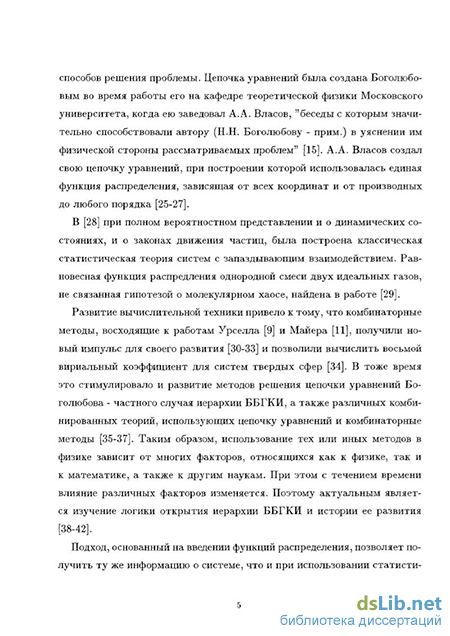 способов решения проблемы. Цепочка уравнений была создана Боголюбовым во время работы его на кафедре теоретической физики Московского университета, когда ею заведовал А.А. Власов, "беседы с которым значительно способствовали автору (Н.Н. Боголюбову - прим.) в уяснении им физической стороны рассматриваемых проблем" [15]. А.А. Власов создал свою цепочку уравнений, при построении которой использовалась единая функция распределения, зависящая от всех координат и от производных до любого порядка [25-27].

В [28] при полном вероятностном представлении и о динамических состояниях, и о законах движения частиц, была построена классическая статистическая теория систем с запаздывающим взаимодействием. Равновесная функция распределения однородной смеси двух идеальных газов, не связанная гипотезой о молекулярном хаосе, найдена в работе [29].

Развитие вычислительной техники привело к тому, что комбинаторные методы, восходящие к работам Урселла [9] и Майера [11], получили новый импульс для своего развития [30-33] и позволили вычислить восьмой вириальный коэффициент для систем твердых сфер [34]. В тоже время это стимулировало и развитие методов решения цепочки уравнений Боголюбова - частного случая иерархии ББГКИ, а также различных комбинированных теорий, использующих цепочку уравнений и комбинаторные методы [35-37]. Таким образом, использование тех или иных методов в физике зависит от многих факторов, относящихся как к физике, так и к математике, а также к другим наукам. При этом с течением времени влияние различных факторов изменяется. Поэтому актуальным является изучение логики открытия иерархии ББГКИ и истории ее развития [38-42].

Подход, основанный на введении функций распределения, позволяет получить ту же информацию о системе, что и при использовании статисти-

5

dsLib.net
библиотека диссертаций